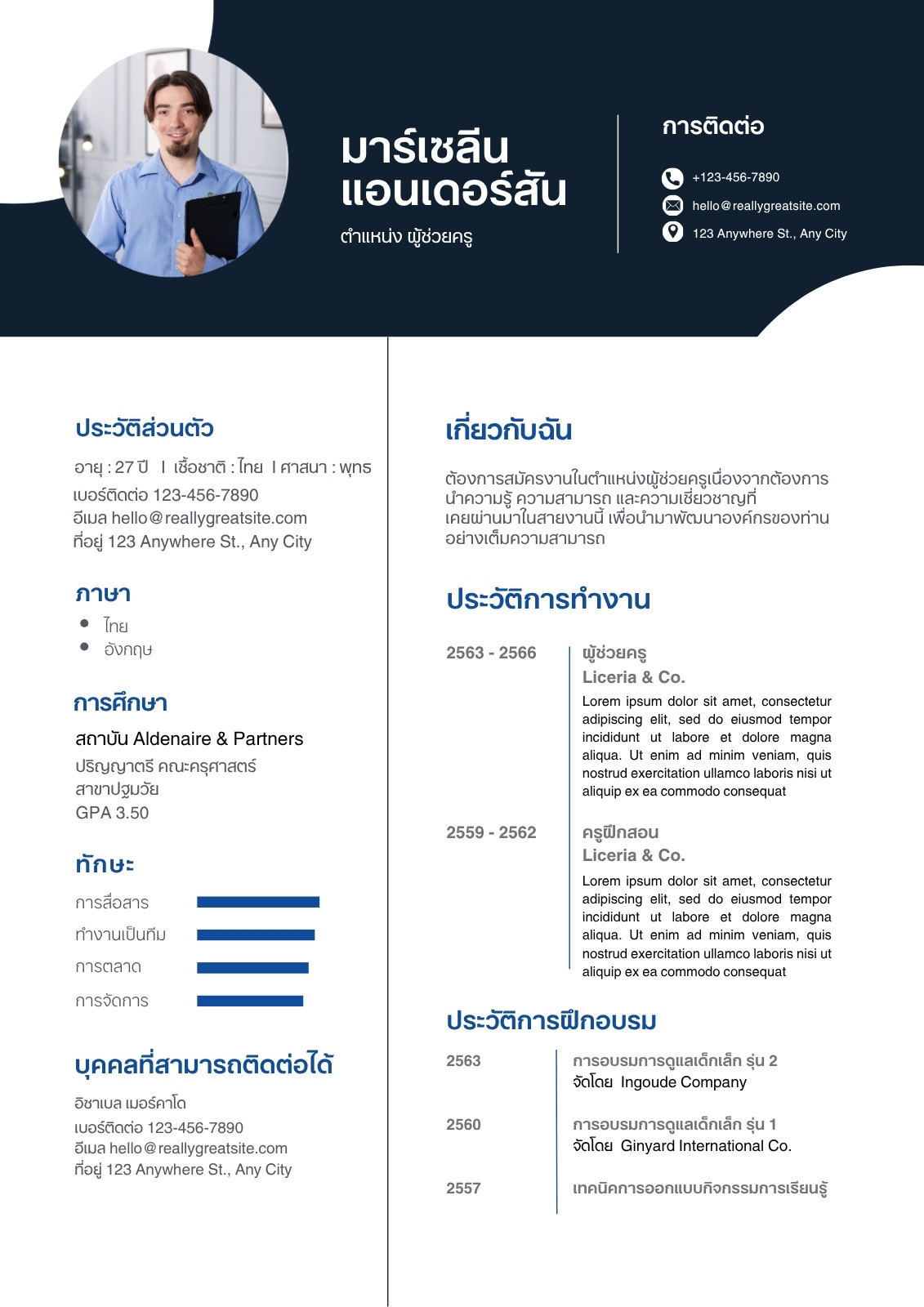 มาร์เซลีน
แอนเดอร์สัน

ตำแหน่ง ผู้ช่วยครู

การติดต่อ

+123-456-7890
hello@reallygreatsite.com
123 Anywhere St., Any City

ประวัติส่วนตัว

อายุ : 27 ปี I เชื้อชาติ : ไทย I ศาสนา : พุทธ
เบอร์ติดต่อ 123-456-7890
อีเมล hello@reallygreatsite.com
ที่อยู่ 123 Anywhere St., Any City

ภาษา

• ไทย
• อังกฤษ

การศึกษา

สถาบัน Aldenaire & Partners
ปริญญาตรี คณะครุศาสตร์
สาขาปฐมวัย
GPA 3.50

ทักษะ

การสื่อสาร
ทำงานเป็นทีม
การตลาด
การจัดการ

บุคคลที่สามารถติดต่อได้

อิซาเบล เมอร์คาโด
เบอร์ติดต่อ 123-456-7890
อีเมล hello@reallygreatsite.com
ที่อยู่ 123 Anywhere St., Any City

เกี่ยวกับฉัน

ต้องการสมัครงานในตำแหน่งผู้ช่วยครูเนื่องจากต้องการนำความรู้ ความสามารถ และความเชี่ยวชาญที่เคยผ่านมาในสายงานนี้ เพื่อนำมาพัฒนาองค์กรของท่านอย่างเต็มความสามารถ

ประวัติการทำงาน

2563 - 2566

ผู้ช่วยครู
Liceria & Co.
Lorem ipsum dolor sit amet, consectetur adipiscing elit, sed do eiusmod tempor incididunt ut labore et dolore magna aliqua. Ut enim ad minim veniam, quis nostrud exercitation ullamco laboris nisi ut aliquip ex ea commodo consequat

2559 - 2562

ครูฝึกสอน
Liceria & Co.
Lorem ipsum dolor sit amet, consectetur adipiscing elit, sed do eiusmod tempor incididunt ut labore et dolore magna aliqua. Ut enim ad minim veniam, quis nostrud exercitation ullamco laboris nisi ut aliquip ex ea commodo consequat

ประวัติการฝึกอบรม

2563
การอบรมการดูแลเด็กเล็ก รุ่น 2
จัดโดย Ingoude Company

2560
การอบรมการดูแลเด็กเล็ก รุ่น 1
จัดโดย Ginyard International Co.

2557
เทคนิคการออกแบบกิจกรรมการเรียนรู้